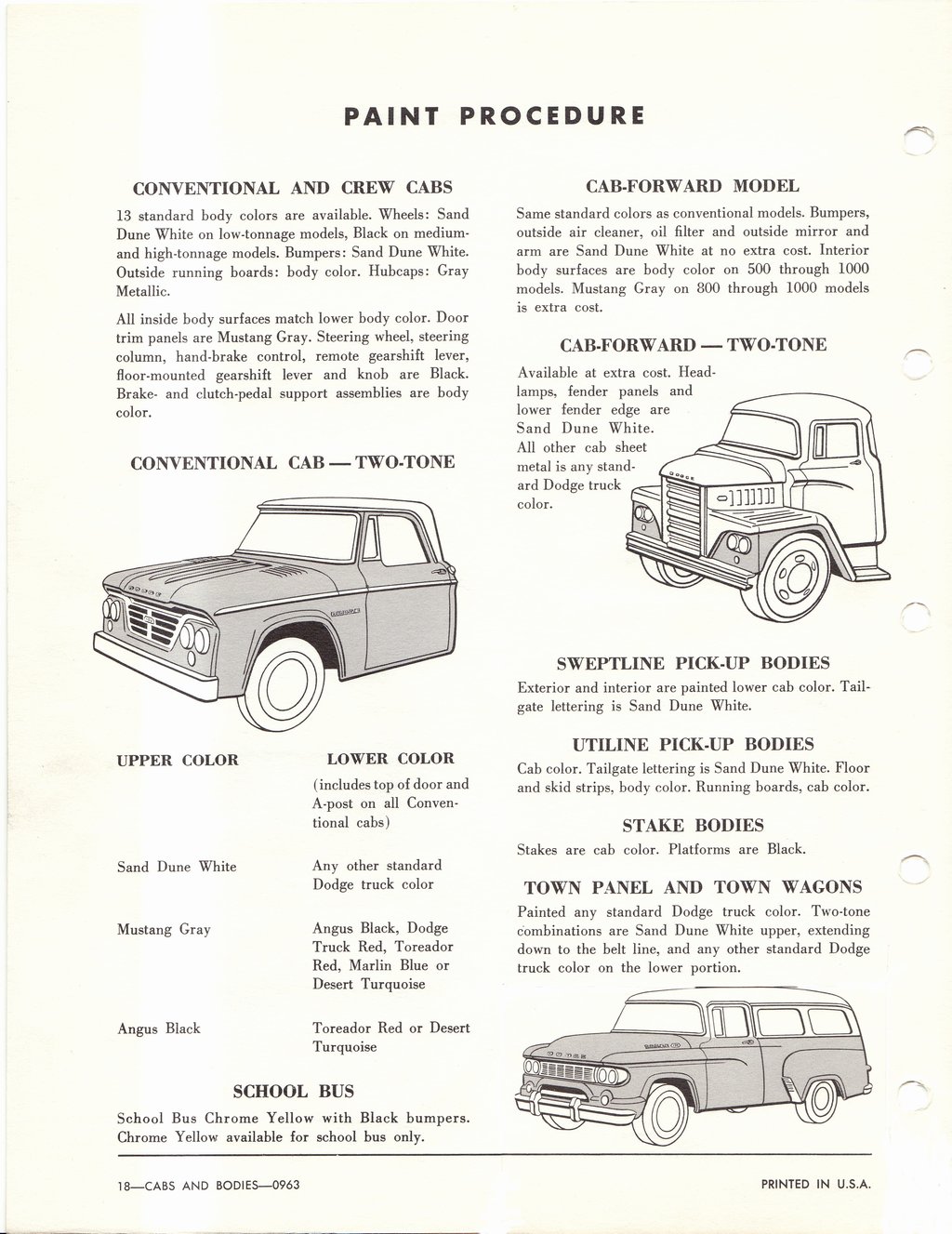 PAINT PROCEDURE

CONVENTIONAL AND CREW CABS

13 standard body colors are available. Wheels: Sand Dune White on low-tonnage models, Black on medium- and high-tonnage models. Bumpers: Sand Dune White. Outside running boards: body color. Hubcaps: Gray Metallic.

All inside body surfaces match lower body color. Door trim panels are Mustang Gray. Steering wheel, steering column, hand-brake control, remote gearshift lever, floor-mounted gearshift lever and knob are Black. Brake- and clutch-pedal support assemblies are body color.

CONVENTIONAL CAB — TWO-TONE

DODGE

| UPPER COLOR | LOWER COLOR (includes top of door and A-post on all Conventional cabs) |
|---|---|
| Sand Dune White | Any other standard Dodge truck color |
| Mustang Gray | Angus Black, Dodge Truck Red, Toreador Red, Marlin Blue or Desert Turquoise |
| Angus Black | Toreador Red or Desert Turquoise |

SCHOOL BUS

School Bus Chrome Yellow with Black bumpers. Chrome Yellow available for school bus only.

CAB-FORWARD MODEL

Same standard colors as conventional models. Bumpers, outside air cleaner, oil filter and outside mirror and arm are Sand Dune White at no extra cost. Interior body surfaces are body color on 500 through 1000 models. Mustang Gray on 800 through 1000 models is extra cost.

CAB-FORWARD — TWO-TONE

Available at extra cost. Headlamps, fender panels and lower fender edge are Sand Dune White. All other cab sheet metal is any standard Dodge truck color.

DODGE

SWEPTLINE PICK-UP BODIES

Exterior and interior are painted lower cab color. Tailgate lettering is Sand Dune White.

UTILINE PICK-UP BODIES

Cab color. Tailgate lettering is Sand Dune White. Floor and skid strips, body color. Running boards, cab color.

STAKE BODIES

Stakes are cab color. Platforms are Black.

TOWN PANEL AND TOWN WAGONS

Painted any standard Dodge truck color. Two-tone combinations are Sand Dune White upper, extending down to the belt line, and any other standard Dodge truck color on the lower portion.

DODGE

18—CABS AND BODIES—0963

PRINTED IN U.S.A.